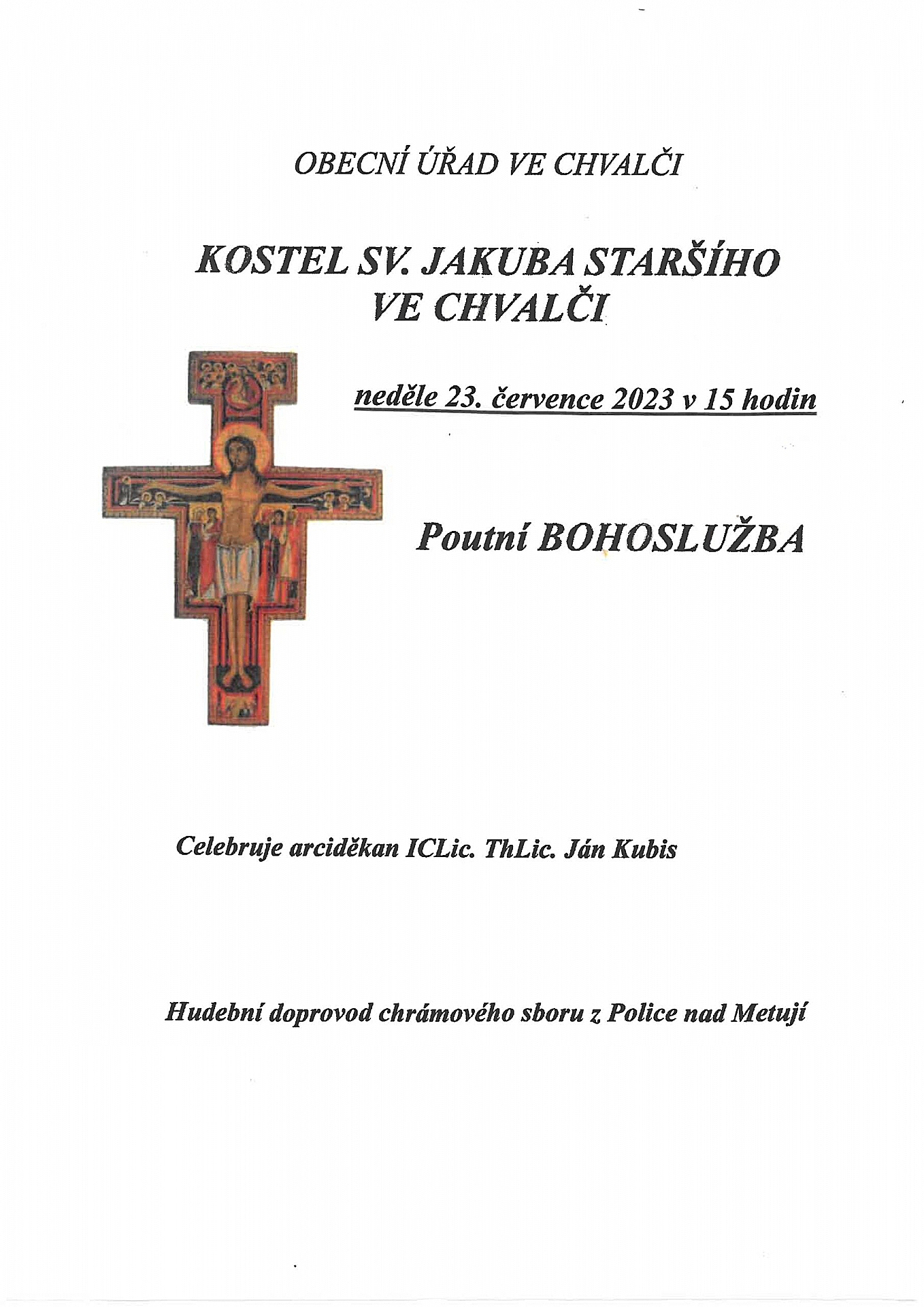 OBECNÍ ÚŘAD VE CHVALČI

KOSTEL SV. JAKUBA STARŠÍHO VE CHVALČI

neděle 23. července 2023 v 15 hodin

Poutní BOHOSLUŽBA

Celebruje arciděkan ICLic. ThLic. Ján Kubis

Hudební doprovod chrámového sboru z Police nad Metují